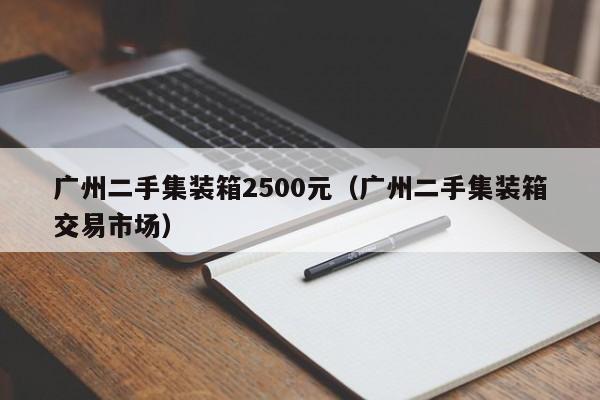 广州二手集装箱2500元（广州二手集装箱交易市场）